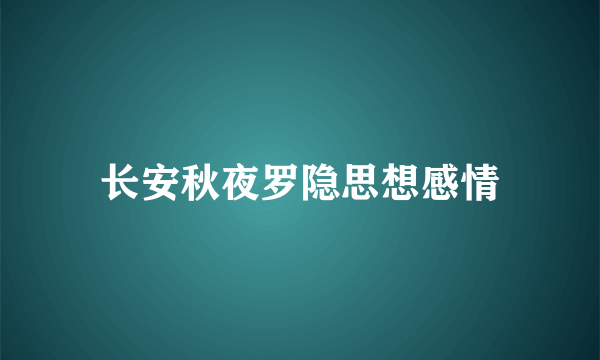 长安秋夜罗隐思想感情